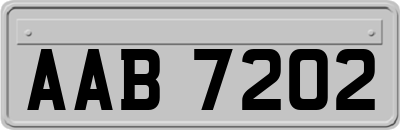 AAB 7202